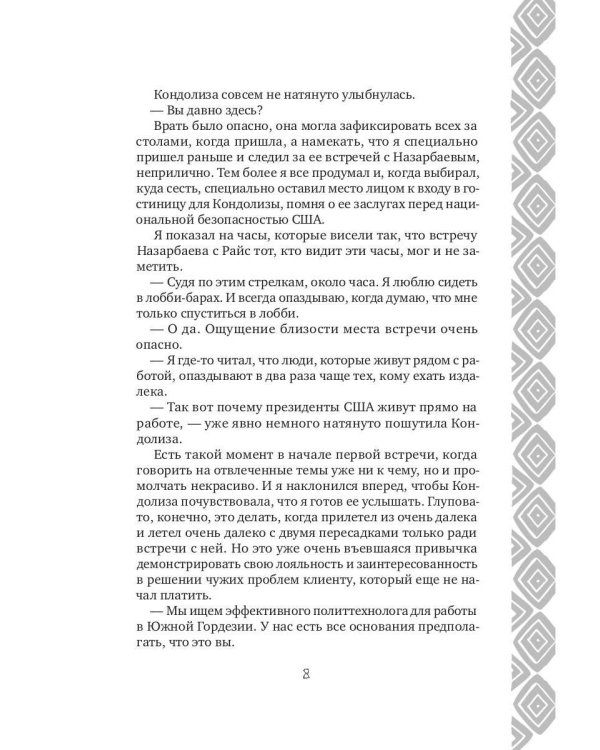 Кондолиза совсем не натянуто улыбнулась.

— Вы давно здесь?

Врать было опасно, она могла зафиксировать всех за столами, когда пришла, а намекать, что я специально пришел раньше и следил за ее встречей с Назарбаевым, неприлично. Тем более я все продумал и, когда выбирал, куда сесть, специально оставил место лицом к входу в гостиницу для Кондолизы, помня о ее заслугах перед национальной безопасностью США.

Я показал на часы, которые висели так, что встречу Назарбаева с Райс тот, кто видит эти часы, мог и не заметить.

— Судя по этим стрелкам, около часа. Я люблю сидеть в лобби-барах. И всегда опаздываю, когда думаю, что мне только спуститься в лобби.

— О да. Ощущение близости места встречи очень опасно.

— Я где-то читал, что люди, которые живут рядом с работой, опаздывают в два раза чаще тех, кому ехать издалека.

— Так вот почему президенты США живут прямо на работе, — уже явно немного натянуто пошутила Кондолиза.

Есть такой момент в начале первой встречи, когда говорить на отвлеченные темы уже ни к чему, но и промолчать некрасиво. И я наклонился вперед, чтобы Кондолиза почувствовала, что я готов ее услышать. Глуповато, конечно, это делать, когда прилетел из очень далека и летел очень далеко с двумя пересадками только ради встречи с ней. Но это уже очень въевшаяся привычка демонстрировать свою лояльность и заинтересованность в решении чужих проблем клиенту, который еще не начал платить.

— Мы ищем эффективного политтехнолога для работы в Южной Гордезии. У нас есть все основания предполагать, что это вы.

8